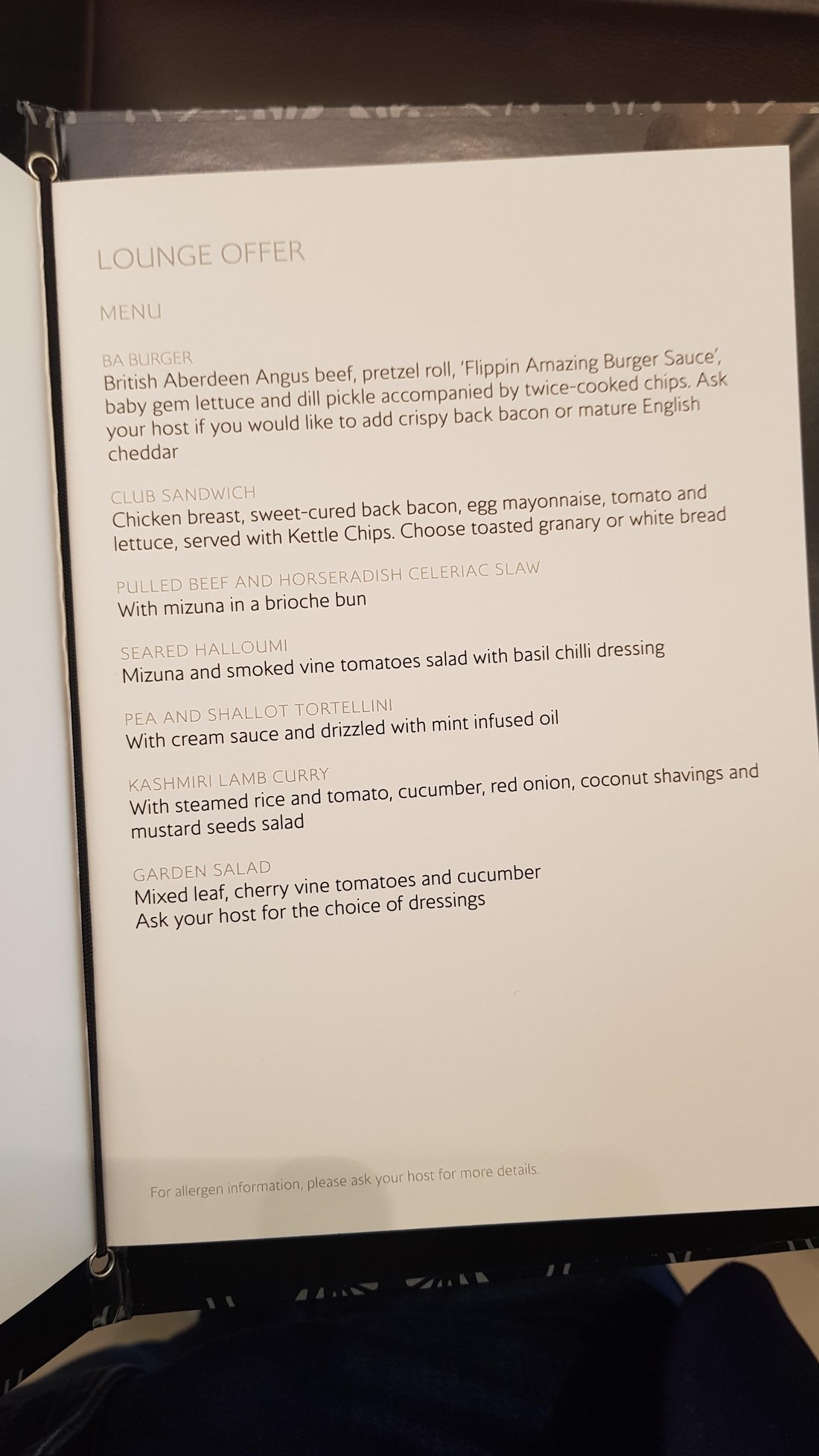 LOUNGE OFFER

MENU

BA BURGER
British Aberdeen Angus beef, pretzel roll, 'Flippin Amazing Burger Sauce', baby gem lettuce and dill pickle accompanied by twice-cooked chips. Ask your host if you would like to add crispy back bacon or mature English cheddar

CLUB SANDWICH
Chicken breast, sweet-cured back bacon, egg mayonnaise, tomato and lettuce, served with Kettle Chips. Choose toasted granary or white bread

PULLED BEEF AND HORSERADISH CELERIAC SLAW
With mizuna in a brioche bun

SEARED HALLOUMI
Mizuna and smoked vine tomatoes salad with basil chilli dressing

PEA AND SHALLOT TORTELLINI
With cream sauce and drizzled with mint infused oil

KASHMIRI LAMB CURRY
With steamed rice and tomato, cucumber, red onion, coconut shavings and mustard seeds salad

GARDEN SALAD
Mixed leaf, cherry vine tomatoes and cucumber
Ask your host for the choice of dressings

For allergen information, please ask your host for more details.